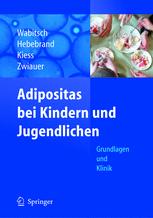 Wabitsch
Hebebrand
Kiess
Zwiauer

Adipositas bei Kindern und Jugendlichen

Grundlagen und Klinik

Springer